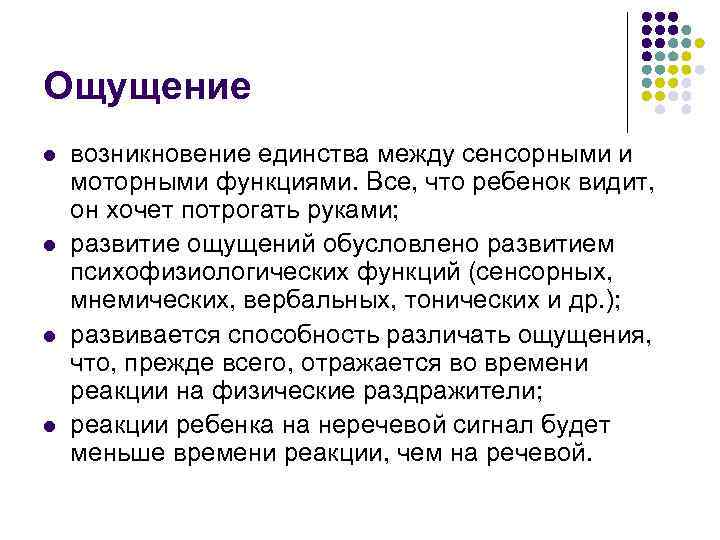 Ощущение

• возникновение единства между сенсорными и моторными функциями. Все, что ребенок видит, он хочет потрогать руками;
• развитие ощущений обусловлено развитием психофизиологических функций (сенсорных, мнемических, вербальных, тонических и др.);
• развивается способность различать ощущения, что, прежде всего, отражается во времени реакции на физические раздражители;
• реакции ребенка на неречевой сигнал будет меньше времени реакции, чем на речевой.